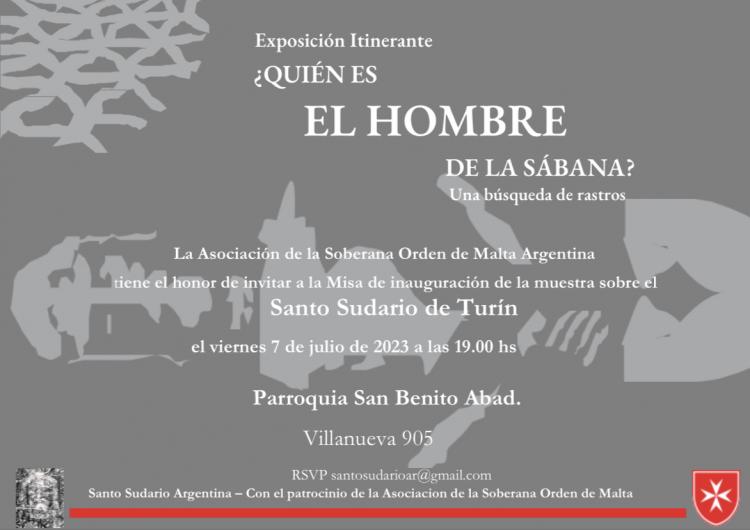 Exposición Itinerante
¿QUIÉN ES
EL HOMBRE
DE LA SÁBANA?
Una búsqueda de rastros

La Asociación de la Soberana Orden de Malta Argentina
tiene el honor de invitar a la Misa de inauguración de la muestra sobre el
Santo Sudario de Turín
el viernes 7 de julio de 2023 a las 19.00 hs

Parroquia San Benito Abad.

Villanueva 905

RSVP santosudarioar@gmail.com
Santo Sudario Argentina – Con el patrocinio de la Asociacion de la Soberana Orden de Malta